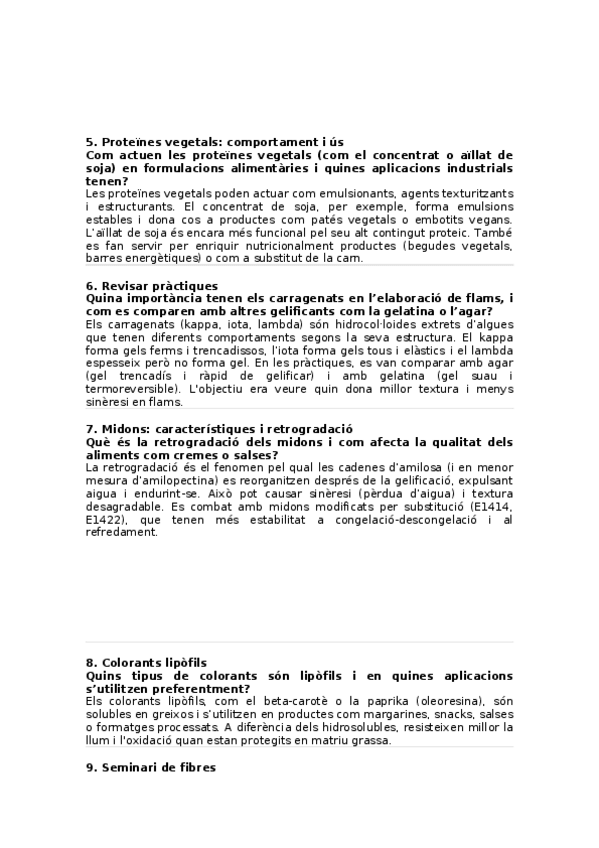 5. Proteïnes vegetals: comportament i ús
Com actuen les proteïnes vegetals (com el concentrat o aïllat de soja) en formulacions alimentàries i quines aplicacions industrials tenen?
Les proteïnes vegetals poden actuar com emulsionants, agents texturitzants i estructurants. El concentrat de soja, per exemple, forma emulsions estables i dona cos a productes com patés vegetals o embotits vegans. L'aïllat de soja és encara més funcional pel seu alt contingut proteic. També es fan servir per enriquir nutricionalment productes (begudes vegetals, barres energètiques) o com a substitut de la carn.

6. Revisar pràctiques
Quina importància tenen els carragenats en l'elaboració de flams, i com es comparen amb altres gelificants com la gelatina o l'agar?
Els carragenats (kappa, iota, lambda) són hidrocol·loides extrets d'algues que tenen diferents comportaments segons la seva estructura. El kappa forma gels ferms i trencadissos, l'iota forma gels tous i elàstics i el lambda espesseix però no forma gel. En les pràctiques, es van comparar amb agar (gel trencadís i ràpid de gelificar) i amb gelatina (gel suau i termoreversible). L'objectiu era veure quin dona millor textura i menys sinèresi en flams.

7. Midons: característiques i retrogradació
Què és la retrogradació dels midons i com afecta la qualitat dels aliments com cremes o salses?
La retrogradació és el fenomen pel qual les cadenes d'amilosa (i en menor mesura d'amilopectina) es reorganitzen després de la gelificació, expulsant aigua i endurint-se. Això pot causar sinèresi (pèrdua d'aigua) i textura desagradable. Es combat amb midons modificats per substitució (E1414, E1422), que tenen més estabilitat a congelació-descongelació i al refredament.

8. Colorants lipòfils
Quins tipus de colorants són lipòfils i en quines aplicacions s'utilitzen preferentment?
Els colorants lipòfils, com el beta-carotè o la paprika (oleoresina), són solubles en greixos i s'utilitzen en productes com margarines, snacks, salses o formatges processats. A diferència dels hidrosolubles, resisteixen millor la llum i l'oxidació quan estan protegits en matriu grassa.

9. Seminari de fibres